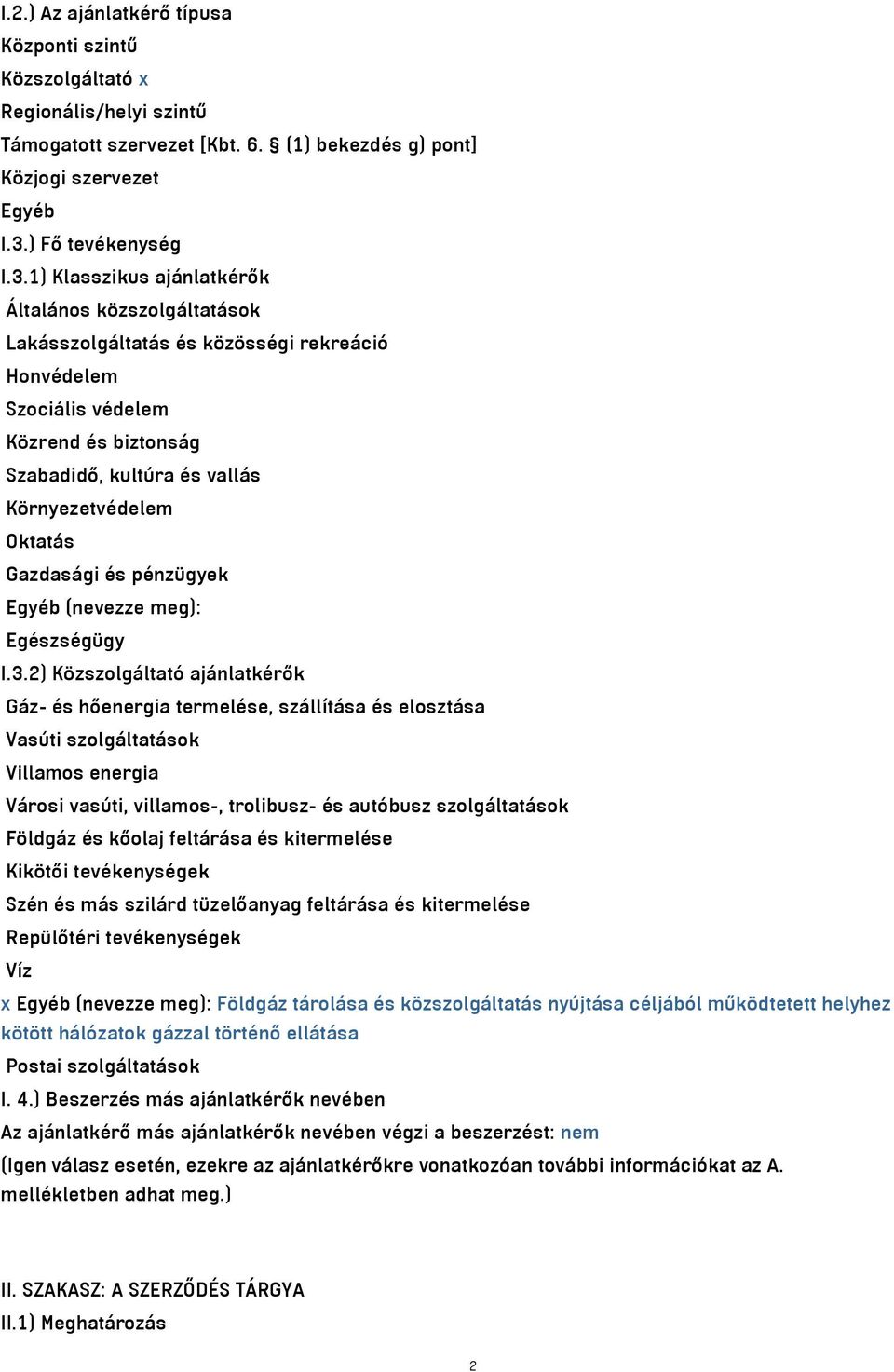 I.2.) Az ajánlatkérő típusa
Központi szintű
Közszolgáltató x
Regionális/helyi szintű
Támogatott szervezet [Kbt. 6. § (1) bekezdés g) pont]
Közjogi szervezet
Egyéb
I.3.) Fő tevékenység
I.3.1) Klasszikus ajánlatkérők
Általános közszolgáltatások
Lakásszolgáltatás és közösségi rekreáció
Honvédelem
Szociális védelem
Közrend és biztonság
Szabadidő, kultúra és vallás
Környezetvédelem
Oktatás
Gazdasági és pénzügyek
Egyéb (nevezze meg):
Egészségügy
I.3.2) Közszolgáltató ajánlatkérők
Gáz- és hőenergia termelése, szállítása és elosztása
Vasúti szolgáltatások
Villamos energia
Városi vasúti, villamos-, trolibusz- és autóbusz szolgáltatások
Földgáz és kőolaj feltárása és kitermelése
Kikötői tevékenységek
Szén és más szilárd tüzelőanyag feltárása és kitermelése
Repülőtéri tevékenységek
Víz
x Egyéb (nevezze meg): Földgáz tárolása és közszolgáltatás nyújtása céljából működtetett helyhez kötött hálózatok gázzal történő ellátása
Postai szolgáltatások
I. 4.) Beszerzés más ajánlatkérők nevében
Az ajánlatkérő más ajánlatkérők nevében végzi a beszerzést: nem
(Igen válasz esetén, ezekre az ajánlatkérőkre vonatkozóan további információkat az A. mellékletben adhat meg.)

II. SZAKASZ: A SZERZŐDÉS TÁRGYA
II.1) Meghatározás

2